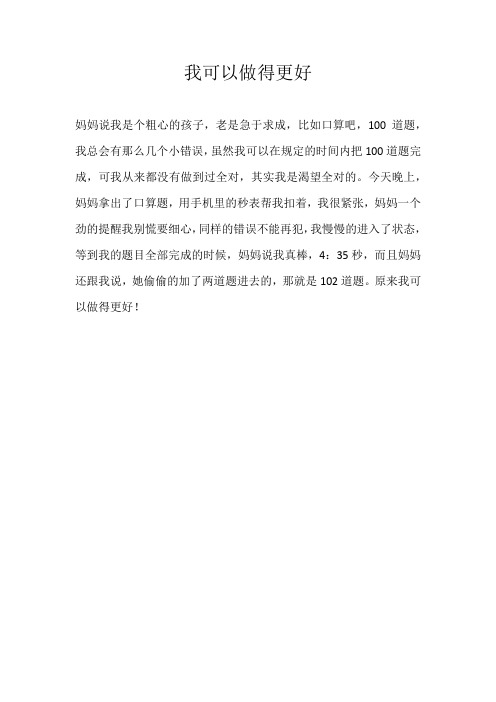 我可以做得更好

妈妈说我是个粗心的孩子，老是急于求成，比如口算吧，100 道题，我总会有那么几个小错误，虽然我可以在规定的时间内把 100 道题完成，可我从来都没有做到过全对，其实我是渴望全对的。今天晚上，妈妈拿出了口算题，用手机里的秒表帮我扣着，我很紧张，妈妈一个劲的提醒我别慌要细心，同样的错误不能再犯，我慢慢的进入了状态，等到我的题目全部完成的时候，妈妈说我真棒，4：35 秒，而且妈妈还跟我说，她偷偷的加了两道题进去的，那就是 102 道题。原来我可以做得更好！